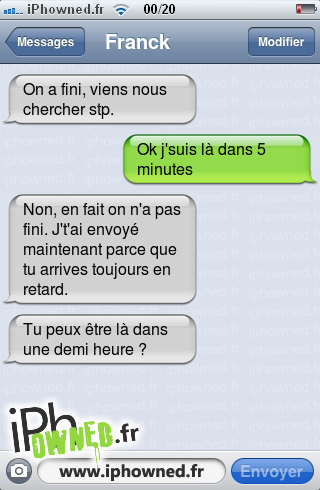 iPhowned.fr 00/20

Messages Franck Modifier

On a fini, viens nous chercher stp.

Ok j'suis là dans 5 minutes

Non, en fait on n'a pas fini. J't'ai envoyé maintenant parce que tu arrives toujours en retard.

Tu peux être là dans une demi heure ?

iPhOWNED.fr

www.iphowned.fr

Envoyer